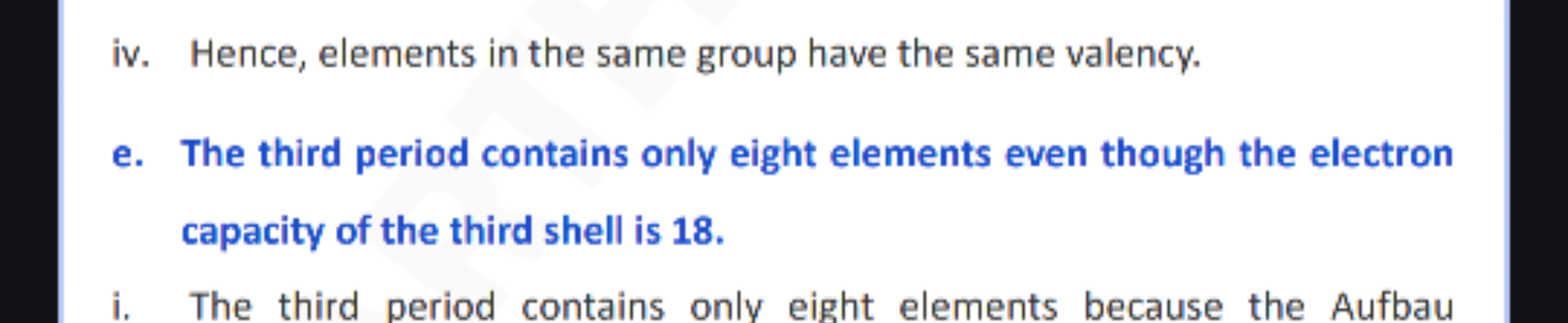 iv. Hence, elements in the same group have the same valency.

e. The third period contains only eight elements even though the electron capacity of the third shell is 18.

i. The third period contains only eight elements because the Aufbau